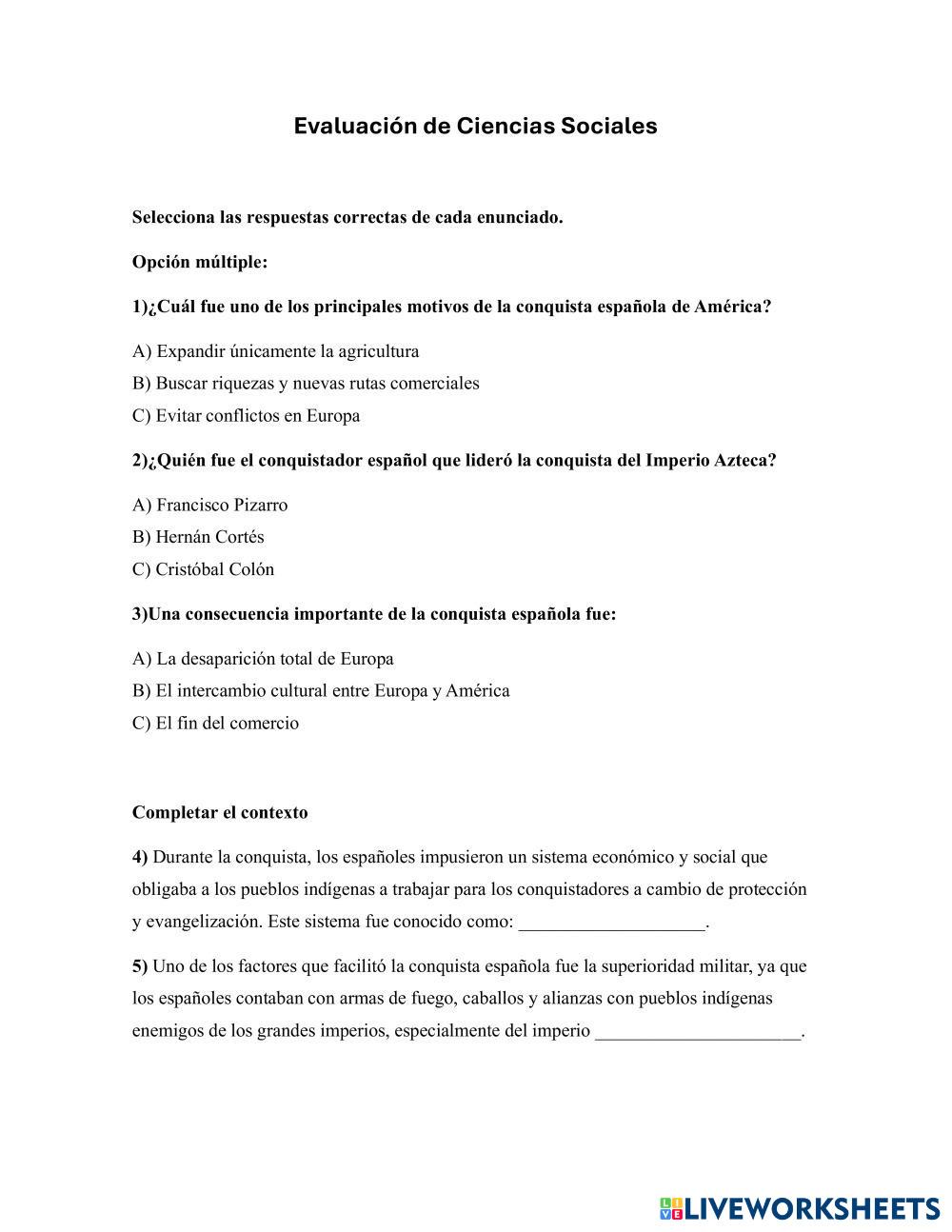 Evaluación de Ciencias Sociales

Selecciona las respuestas correctas de cada enunciado.

Opción múltiple:

1)¿Cuál fue uno de los principales motivos de la conquista española de América?

A) Expandir únicamente la agricultura
B) Buscar riquezas y nuevas rutas comerciales
C) Evitar conflictos en Europa

2)¿Quién fue el conquistador español que lideró la conquista del Imperio Azteca?

A) Francisco Pizarro
B) Hernán Cortés
C) Cristóbal Colón

3)Una consecuencia importante de la conquista española fue:

A) La desaparición total de Europa
B) El intercambio cultural entre Europa y América
C) El fin del comercio

Completar el contexto

4) Durante la conquista, los españoles impusieron un sistema económico y social que obligaba a los pueblos indígenas a trabajar para los conquistadores a cambio de protección y evangelización. Este sistema fue conocido como: ____________________.

5) Uno de los factores que facilitó la conquista española fue la superioridad militar, ya que los españoles contaban con armas de fuego, caballos y alianzas con pueblos indígenas enemigos de los grandes imperios, especialmente del imperio ______________________.

LIVEWORKSHEETS